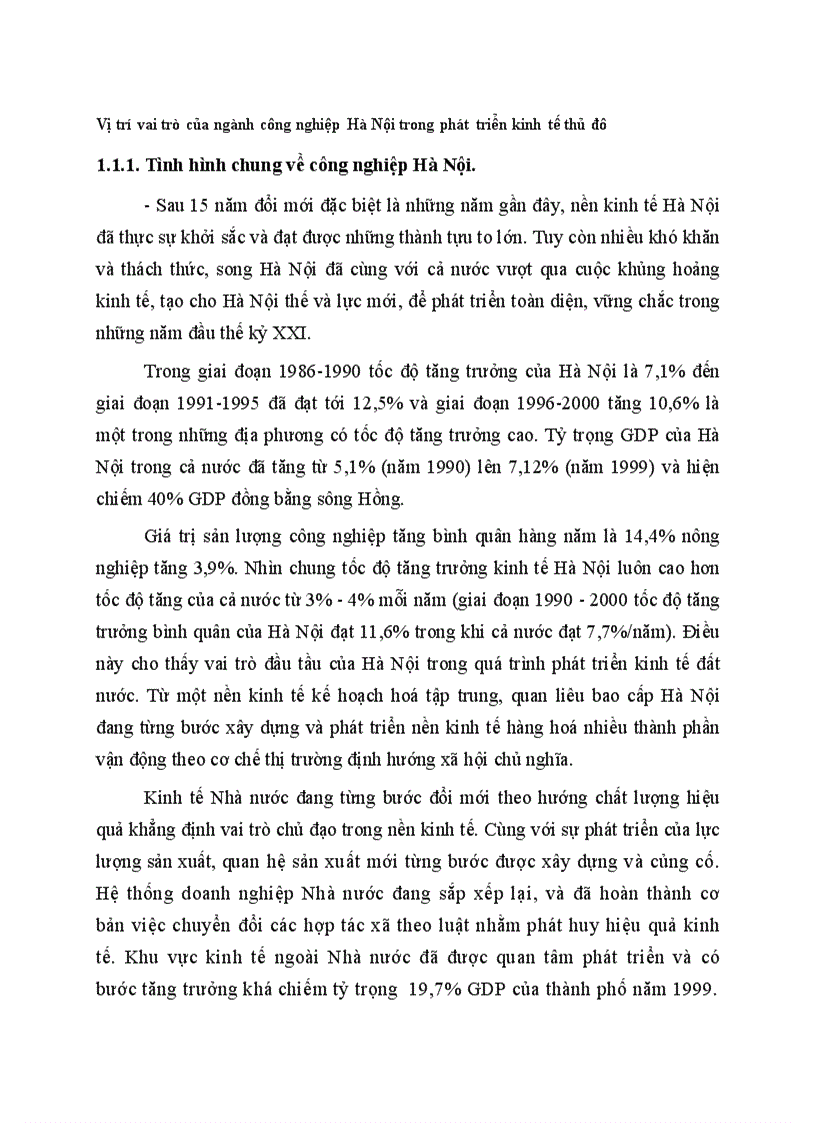 Vị trí vai trò của ngành công nghiệp Hà Nội trong phát triển kinh tế thủ đô

1.1.1. Tình hình chung về công nghiệp Hà Nội.

- Sau 15 năm đổi mới đặc biệt là những năm gần đây, nền kinh tế Hà Nội đã thực sự khởi sắc và đạt được những thành tựu to lớn. Tuy còn nhiều khó khăn và thách thức, song Hà Nội đã cùng với cả nước vượt qua cuộc khủng hoảng kinh tế, tạo cho Hà Nội thế và lực mới, để phát triển toàn diện, vững chắc trong những năm đầu thế kỷ XXI.

Trong giai đoạn 1986-1990 tốc độ tăng trưởng của Hà Nội là 7,1% đến giai đoạn 1991-1995 đã đạt tới 12,5% và giai đoạn 1996-2000 tăng 10,6% là một trong những địa phương có tốc độ tăng trưởng cao. Tỷ trọng GDP của Hà Nội trong cả nước đã tăng từ 5,1% (năm 1990) lên 7,12% (năm 1999) và hiện chiếm 40% GDP đồng bằng sông Hồng.

Giá trị sản lượng công nghiệp tăng bình quân hàng năm là 14,4% nông nghiệp tăng 3,9%. Nhìn chung tốc độ tăng trưởng kinh tế Hà Nội luôn cao hơn tốc độ tăng của cả nước từ 3% - 4% mỗi năm (giai đoạn 1990 - 2000 tốc độ tăng trưởng bình quân của Hà Nội đạt 11,6% trong khi cả nước đạt 7,7%/năm). Điều này cho thấy vai trò đầu tầu của Hà Nội trong quá trình phát triển kinh tế đất nước. Từ một nền kinh tế kế hoạch hoá tập trung, quan liêu bao cấp Hà Nội đang từng bước xây dựng và phát triển nền kinh tế hàng hoá nhiều thành phần vận động theo cơ chế thị trường định hướng xã hội chủ nghĩa.

Kinh tế Nhà nước đang từng bước đổi mới theo hướng chất lượng hiệu quả khẳng định vai trò chủ đạo trong nền kinh tế. Cùng với sự phát triển của lực lượng sản xuất, quan hệ sản xuất mới từng bước được xây dựng và củng cố. Hệ thống doanh nghiệp Nhà nước đang sắp xếp lại, và đã hoàn thành cơ bản việc chuyển đổi các hợp tác xã theo luật nhằm phát huy hiệu quả kinh tế. Khu vực kinh tế ngoài Nhà nước đã được quan tâm phát triển và có bước tăng trưởng khá chiếm tỷ trọng 19,7% GDP của thành phố năm 1999.